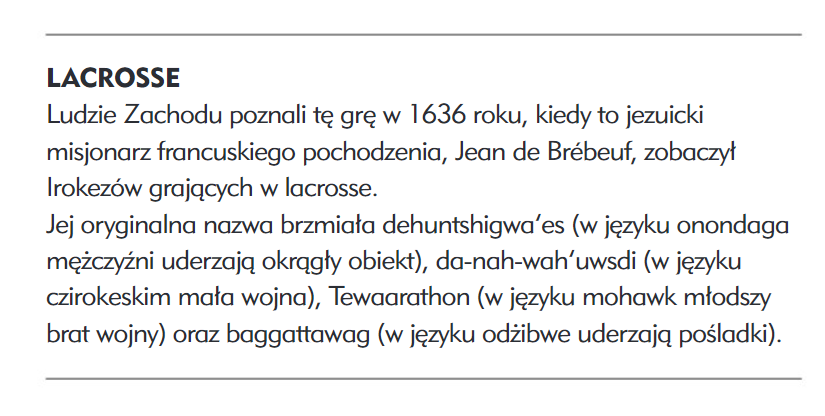 LACROSSE
Ludzie Zachodu poznali tę grę w 1636 roku, kiedy to jezuicki misjonarz francuskiego pochodzenia, Jean de Brébeuf, zobaczył Irokezów grających w lacrosse.
Jej oryginalna nazwa brzmiała dehuntshigwa'es (w języku onondaga mężczyźni uderzają okrągły obiekt), da-nah-wah'uwsdi (w języku czirokeskim mała wojna), Tewaarathon (w języku mohawk młodszy brat wojny) oraz baggattawag (w języku odżibwe uderzają pośladki).